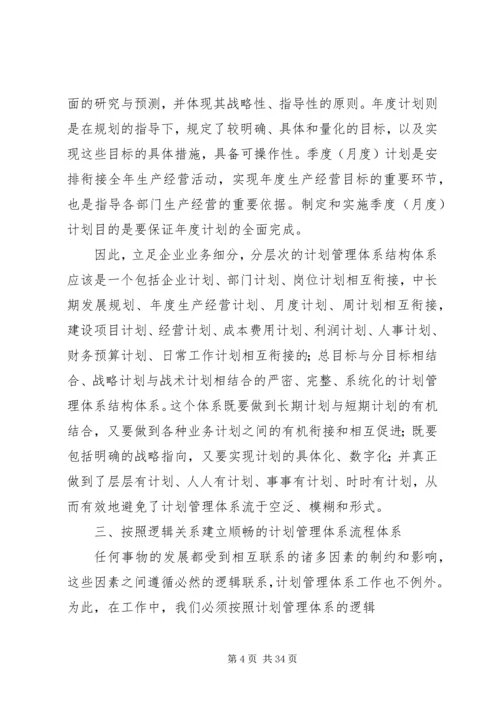 面的研究与预测，并体现其战略性、指导性的原则。年度计划则是在规划的指导下，规定了较明确、具体和量化的目标，以及实现这些目标的具体措施，具备可操作性。季度（月度）计划是安排衔接全年生产经营活动，实现年度生产经营目标的重要环节，也是指导各部门生产经营的重要依据。制定和实施季度（月度）计划目的是要保证年度计划的全面完成。

因此，立足企业业务细分，分层次的计划管理体系结构体系应该是一个包括企业计划、部门计划、岗位计划相互衔接，中长期发展规划、年度生产经营计划、月度计划、周计划相互衔接，建设项目计划、经营计划、成本费用计划、利润计划、人事计划、财务预算计划、日常工作计划相互衔接的；总目标与分目标相结合、战略计划与战术计划相结合的严密、完整、系统化的计划管理体系结构体系。这个体系既要做到长期计划与短期计划的有机结合，又要做到各种业务计划之间的有机衔接和相互促进；既要包括明确的战略指向，又要实现计划的具体化、数字化；并真正做到了层层有计划、人人有计划、事事有计划、时时有计划，从而有效地避免了计划管理体系流于空泛、模糊和形式。

三、按照逻辑关系建立顺畅的计划管理体系流程体系

任何事物的发展都受到相互联系的诸多因素的制约和影响，这些因素之间遵循必然的逻辑联系，计划管理体系工作也不例外。为此，在工作中，我们必须按照计划管理体系的逻辑

第 4 页 共 34 页